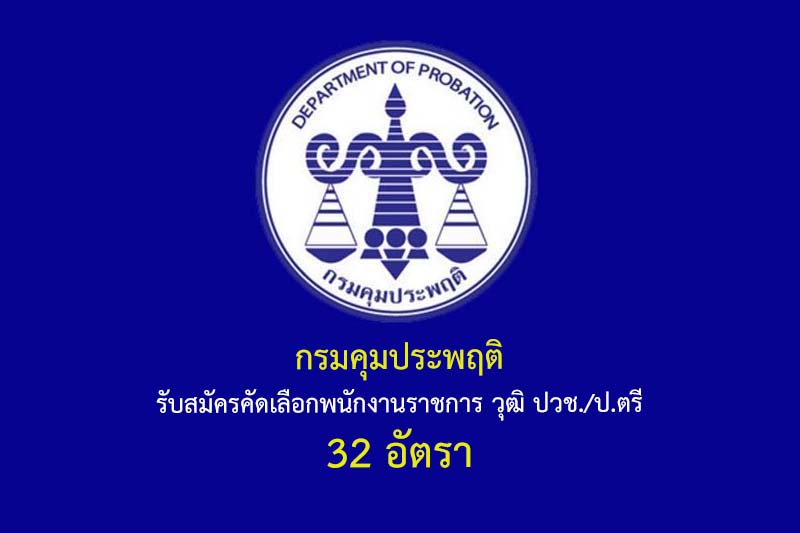 DEPARTMENT OF PROBATION
กรมคุมประพฤติ

กรมคุมประพฤติ
รับสมัครคัดเลือกพนักงานราชการ วุฒิ ปวช./ป.ตรี
32 อัตรา